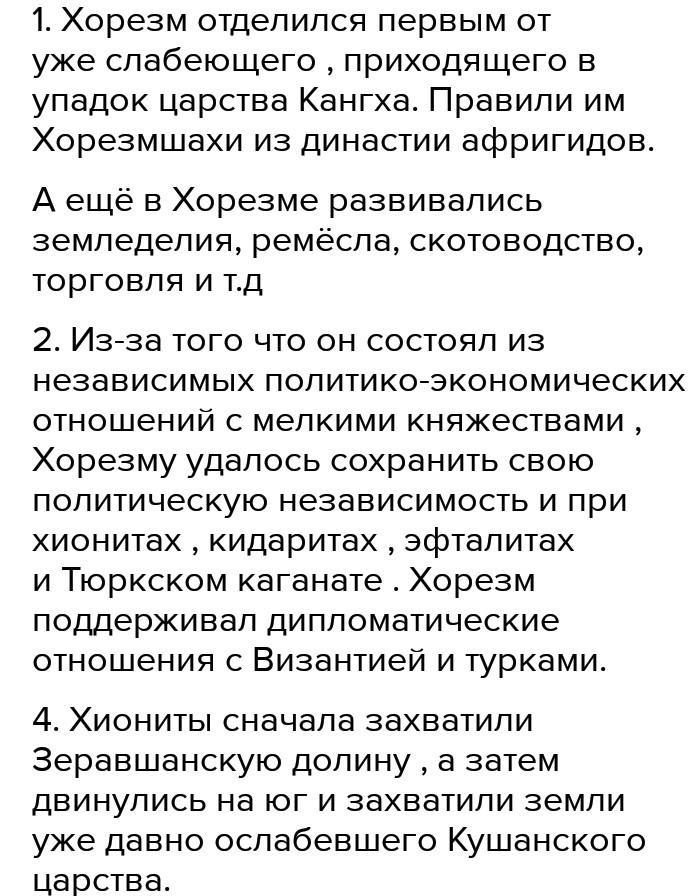 1. Хорезм отделился первым от уже слабеющего , приходящего в упадок царства Кангха. Правили им Хорезмшахи из династии афригидов.

А ещё в Хорезме развивались земледелия, ремёсла, скотоводство, торговля и т.д

2. Из-за того что он состоял из независимых политико-экономических отношений с мелкими княжествами , Хорезму удалось сохранить свою политическую независимость и при хионитах , кидаритах , эфталитах и Тюркском каганате . Хорезм поддерживал дипломатические отношения с Византией и турками.

4. Хиониты сначала захватили Зеравшанскую долину , а затем двинулись на юг и захватили земли уже давно ослабевшего Кушанского царства.